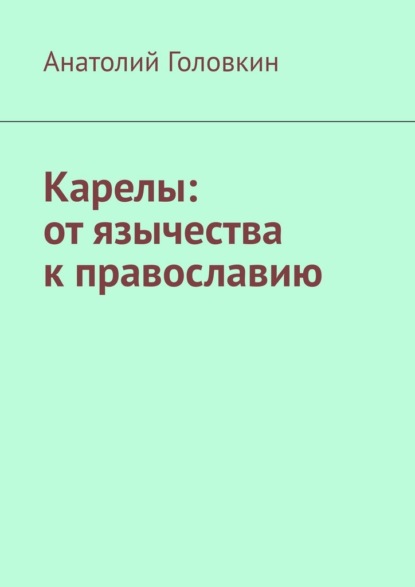 Анатолий Головкин

Карелы:
от язычества
к православию